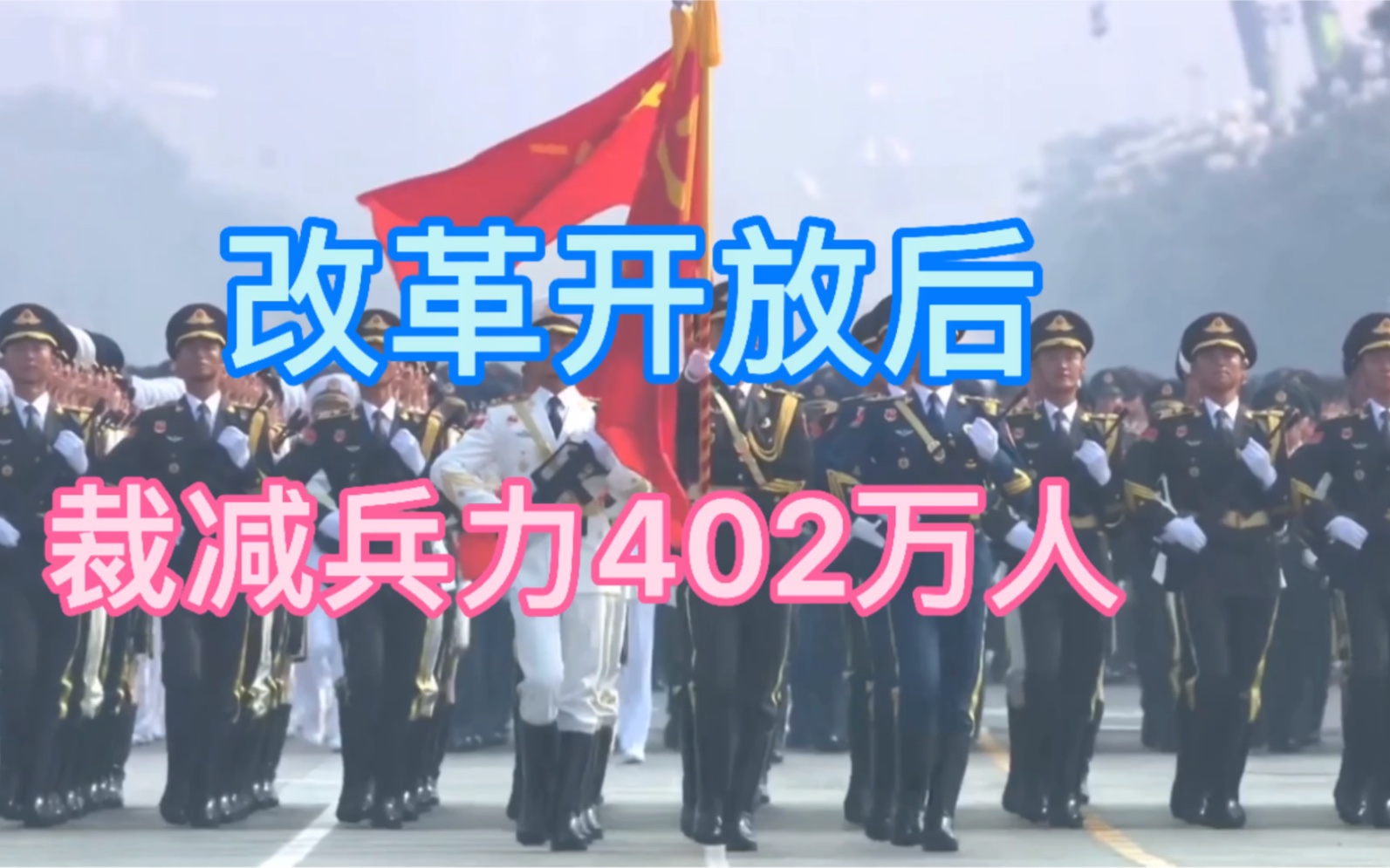 改革开放后

裁减兵力402万人